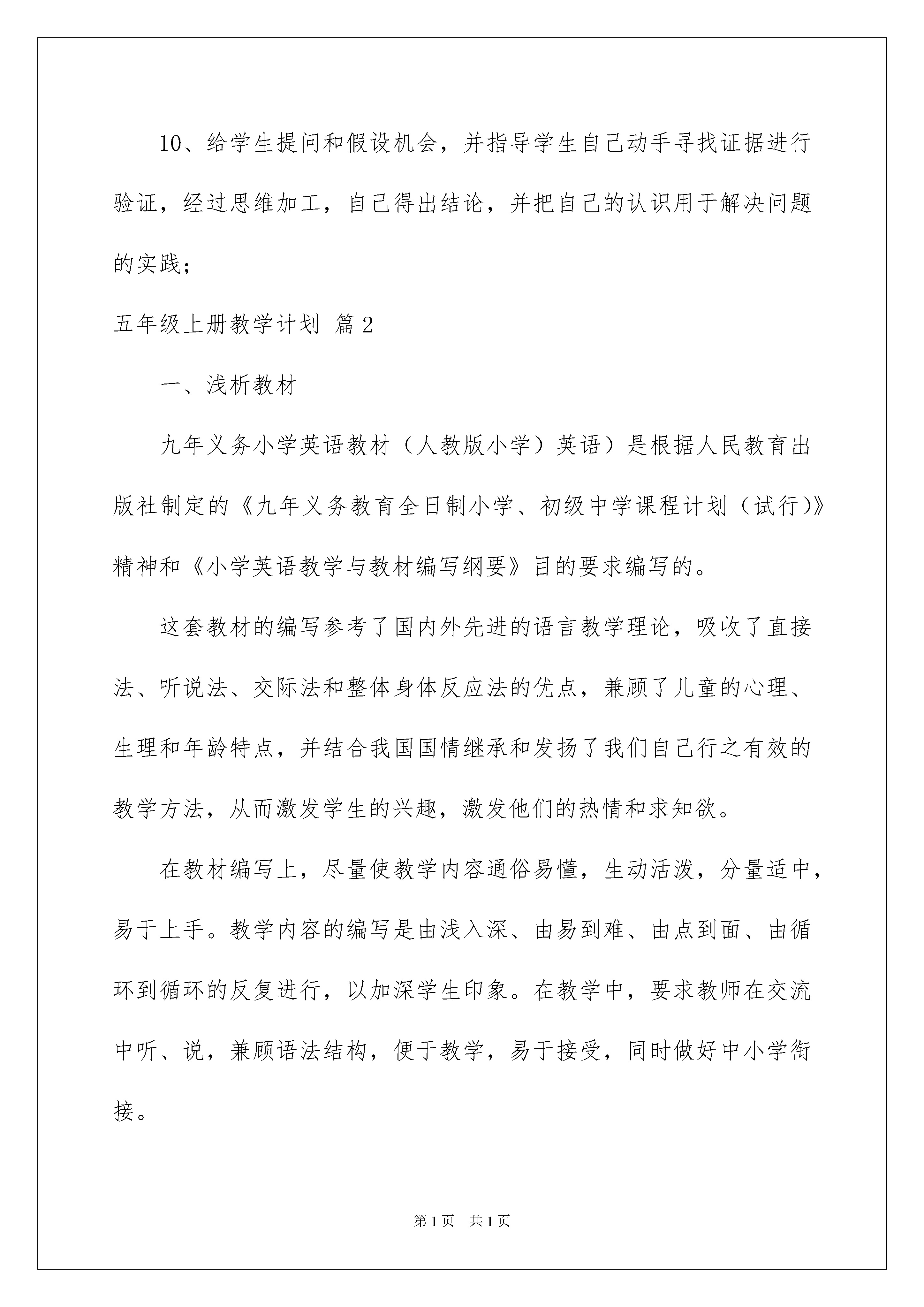 10、给学生提问和假设机会，并指导学生自己动手寻找证据进行验证，经过思维加工，自己得出结论，并把自己的认识用于解决问题的实践；

五年级上册教学计划 篇2

一、浅析教材

九年义务小学英语教材（人教版小学）英语）是根据人民教育出版社制定的《九年义务教育全日制小学、初级中学课程计划（试行)》精神和《小学英语教学与教材编写纲要》目的要求编写的。

这套教材的编写参考了国内外先进的语言教学理论，吸收了直接法、听说法、交际法和整体身体反应法的优点，兼顾了儿童的心理、生理和年龄特点，并结合我国国情继承和发扬了我们自己行之有效的教学方法，从而激发学生的兴趣，激发他们的热情和求知欲。

在教材编写上，尽量使教学内容通俗易懂，生动活泼，分量适中，易于上手。教学内容的编写是由浅入深、由易到难、由点到面、由循环到循环的反复进行，以加深学生印象。在教学中，要求教师在交流中听、说，兼顾语法结构，便于教学，易于接受，同时做好中小学衔接。

第1页 共1页